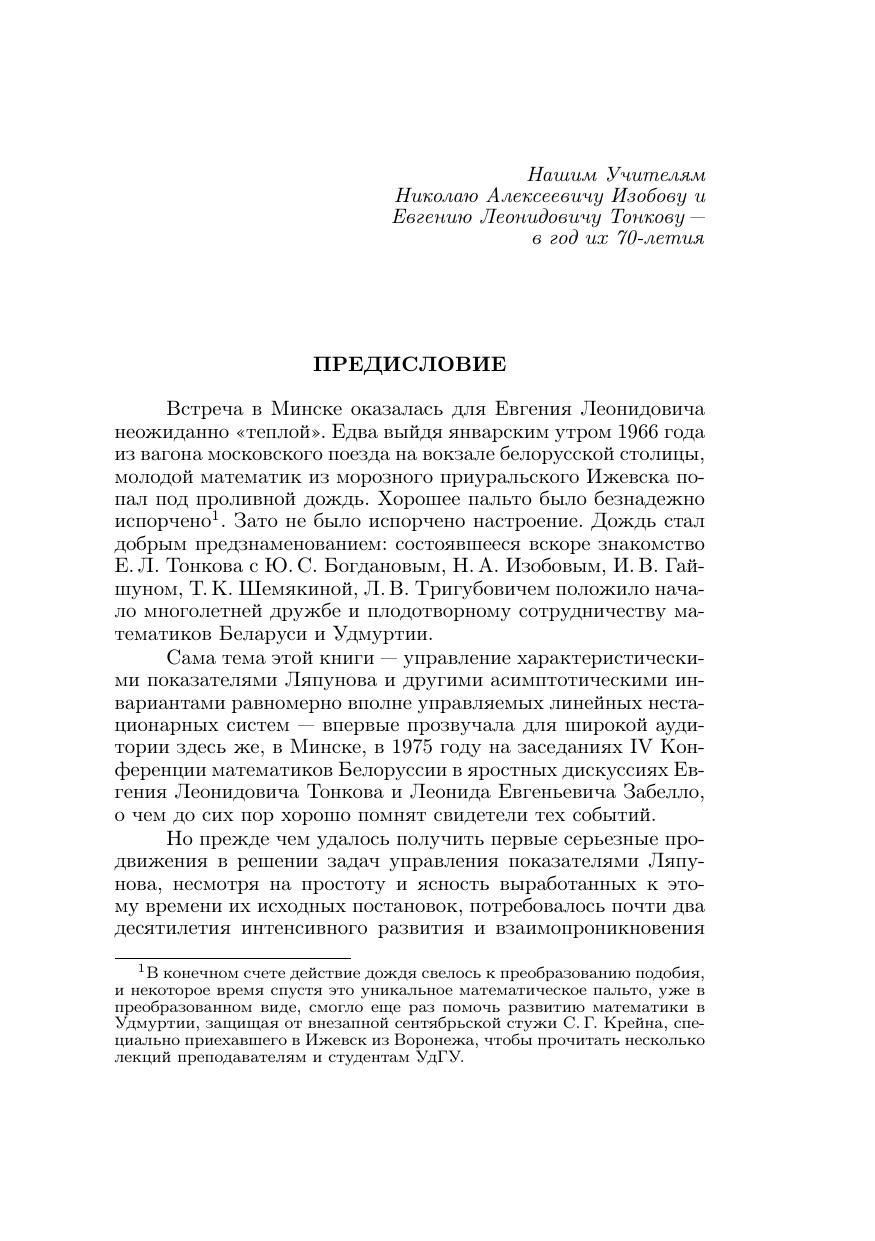 Нашим Учителям
Николаю Алексеевичу Изобову и
Евгению Леонидовичу Тонкову —
в год их 70-летия

ПРЕДИСЛОВИЕ

Встреча в Минске оказалась для Евгения Леонидовича неожиданно «теплой». Едва выйдя январским утром 1966 года из вагона московского поезда на вокзале белорусской столицы, молодой математик из морозного приуральского Ижевска попал под проливной дождь. Хорошее пальто было безнадежно испорчено$^1$. Зато не было испорчено настроение. Дождь стал добрым предзнаменованием: состоявшееся вскоре знакомство Е. Л. Тонкова с Ю. С. Богдановым, Н. А. Изобовым, И. В. Гайшуном, Т. К. Шемякиной, Л. В. Тригубовичем положило начало многолетней дружбе и плодотворному сотрудничеству математиков Беларуси и Удмуртии.

Сама тема этой книги — управление характеристическими показателями Ляпунова и другими асимптотическими инвариантами равномерно вполне управляемых линейных нестационарных систем — впервые прозвучала для широкой аудитории здесь же, в Минске, в 1975 году на заседаниях IV Конференции математиков Белоруссии в яростных дискуссиях Евгения Леонидовича Тонкова и Леонида Евгеньевича Забелло, о чем до сих пор хорошо помнят свидетели тех событий.

Но прежде чем удалось получить первые серьезные продвижения в решении задач управления показателями Ляпунова, несмотря на простоту и ясность выработанных к этому времени их исходных постановок, потребовалось почти два десятилетия интенсивного развития и взаимопроникновения

$^1$В конечном счете действие дождя свелось к преобразованию подобия, и некоторое время спустя это уникальное математическое пальто, уже в преобразованном виде, смогло еще раз помочь развитию математики в Удмуртии, защищая от внезапной сентябрьской стужи С. Г. Крейна, специально приехавшего в Ижевск из Воронежа, чтобы прочитать несколько лекций преподавателям и студентам УдГУ.